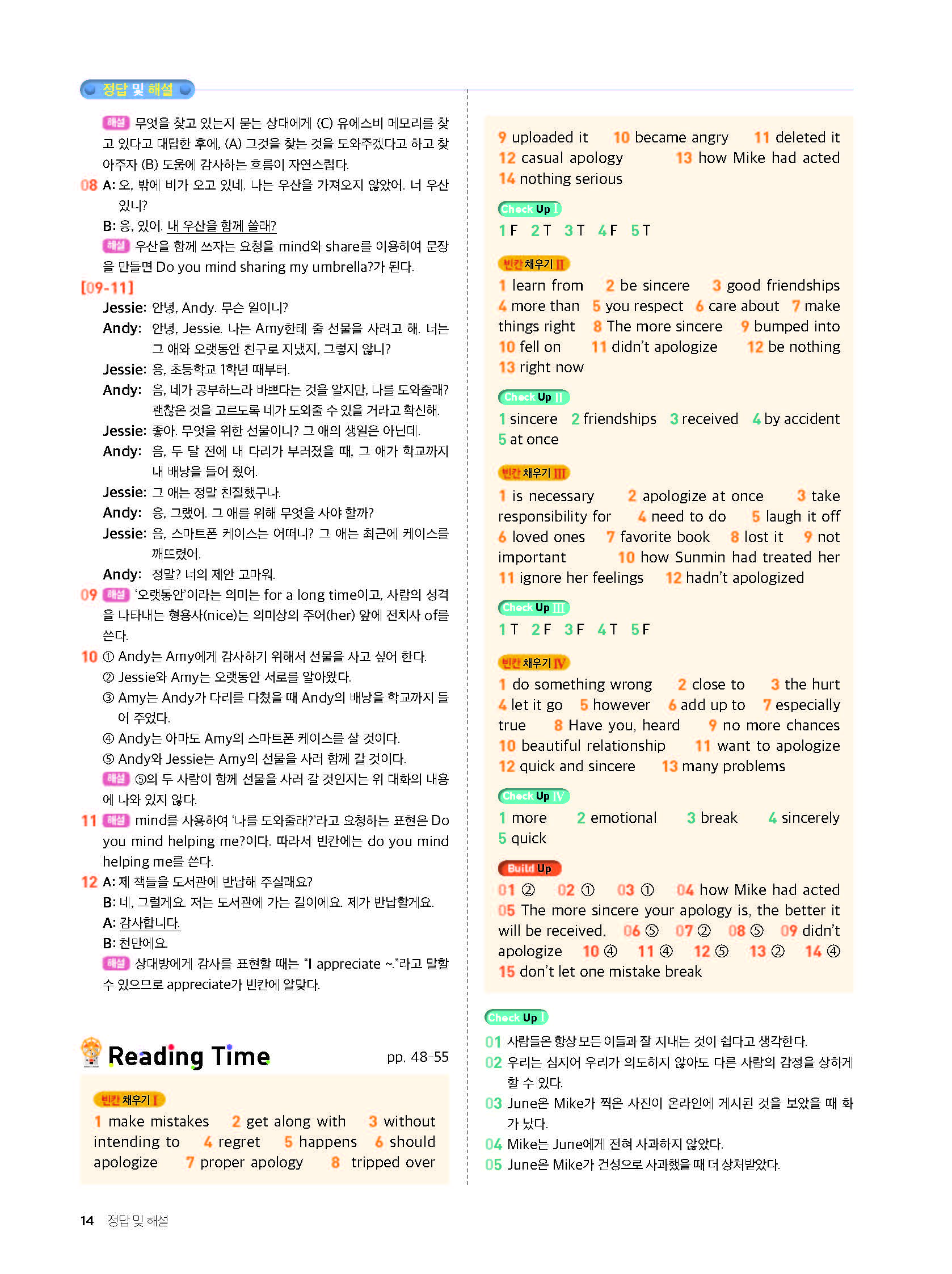 정답 및 해설

해설 무엇을 찾고 있는지 묻는 상대에게 (C) 유에스비 메모리를 찾고 있다고 대답한 후에, (A) 그것을 찾는 것을 도와주겠다고 하고 찾아주자 (B) 도움에 감사하는 흐름이 자연스럽다.

08 A: 오, 밖에 비가 오고 있네. 나는 우산을 가져오지 않았어. 너 우산 있니?
B: 응, 있어. 내 우산을 함께 쓸래?
해설 우산을 함께 쓰자는 요청을 mind와 share를 이용하여 문장을 만들면 Do you mind sharing my umbrella?가 된다.

[09-11]
Jessie: 안녕, Andy. 무슨 일이니?
Andy: 안녕, Jessie. 나는 Amy한테 줄 선물을 사려고 해. 너는 그 애와 오랫동안 친구로 지냈지, 그렇지 않니?
Jessie: 응, 초등학교 1학년 때부터.
Andy: 음, 네가 공부하느라 바쁘다는 것을 알지만, 나를 도와줄래? 괜찮은 것을 고르도록 네가 도와줄 수 있을 거라고 확신해.
Jessie: 좋아. 무엇을 위한 선물이니? 그 애의 생일은 아닌데.
Andy: 음, 두 달 전에 내 다리가 부러졌을 때, 그 애가 학교까지 내 배낭을 들어 줬어.
Jessie: 그 애는 정말 친절했구나.
Andy: 응, 그랬어. 그 애를 위해 무엇을 사야 할까?
Jessie: 음, 스마트폰 케이스는 어떠니? 그 애는 최근에 케이스를 깨뜨렸어.
Andy: 정말? 너의 제안 고마워.

09 해설 '오랫동안'이라는 의미는 for a long time이고, 사람의 성격을 나타내는 형용사(nice)는 의미상의 주어(her) 앞에 전치사 of를 쓴다.

10 ① Andy는 Amy에게 감사하기 위해서 선물을 사고 싶어 한다.
② Jessie와 Amy는 오랫동안 서로를 알아왔다.
③ Amy는 Andy가 다리를 다쳤을 때 Andy의 배낭을 학교까지 들어 주었다.
④ Andy는 아마도 Amy의 스마트폰 케이스를 살 것이다.
⑤ Andy와 Jessie는 Amy의 선물을 사러 함께 갈 것이다.
해설 ⑤의 두 사람이 함께 선물을 사러 갈 것인지는 위 대화의 내용에 나와 있지 않다.

11 해설 mind를 사용하여 '나를 도와줄래?'라고 요청하는 표현은 Do you mind helping me?이다. 따라서 빈칸에는 do you mind helping me를 쓴다.

12 A: 제 책들을 도서관에 반납해 주실래요?
B: 네, 그럴게요. 저는 도서관에 가는 길이에요. 제가 반납할게요.
A: 감사합니다.
B: 천만에요.
해설 상대방에게 감사를 표현할 때는 "I appreciate ~."라고 말할 수 있으므로 appreciate가 빈칸에 알맞다.

Reading Time pp. 48-55

빈칸 채우기 I
1 make mistakes 2 get along with 3 without intending to 4 regret 5 happens 6 should apologize 7 proper apology 8 tripped over
9 uploaded it 10 became angry 11 deleted it 12 casual apology 13 how Mike had acted 14 nothing serious

Check Up I
1 F 2 T 3 T 4 F 5 T

빈칸 채우기 II
1 learn from 2 be sincere 3 good friendships 4 more than 5 you respect 6 care about 7 make things right 8 The more sincere 9 bumped into 10 fell on 11 didn't apologize 12 be nothing 13 right now

Check Up II
1 sincere 2 friendships 3 received 4 by accident 5 at once

빈칸 채우기 III
1 is necessary 2 apologize at once 3 take responsibility for 4 need to do 5 laugh it off 6 loved ones 7 favorite book 8 lost it 9 not important 10 how Sunmin had treated her 11 ignore her feelings 12 hadn't apologized

Check Up III
1 T 2 F 3 F 4 T 5 F

빈칸 채우기 IV
1 do something wrong 2 close to 3 the hurt 4 let it go 5 however 6 add up to 7 especially true 8 Have you, heard 9 no more chances 10 beautiful relationship 11 want to apologize 12 quick and sincere 13 many problems

Check Up IV
1 more 2 emotional 3 break 4 sincerely 5 quick

Build Up
01 ② 02 ① 03 ① 04 how Mike had acted 05 The more sincere your apology is, the better it will be received. 06 ⑤ 07 ② 08 ⑤ 09 didn't apologize 10 ④ 11 ④ 12 ⑤ 13 ② 14 ④ 15 don't let one mistake break

Check Up I
01 사람들은 항상 모든 이들과 잘 지내는 것이 쉽다고 생각한다.
02 우리는 심지어 우리가 의도하지 않아도 다른 사람의 감정을 상하게 할 수 있다.
03 June은 Mike가 찍은 사진이 온라인에 게시된 것을 보았을 때 화가 났다.
04 Mike는 June에게 전혀 사과하지 않았다.
05 June은 Mike가 건성으로 사과했을 때 더 상처받았다.

14 정답 및 해설